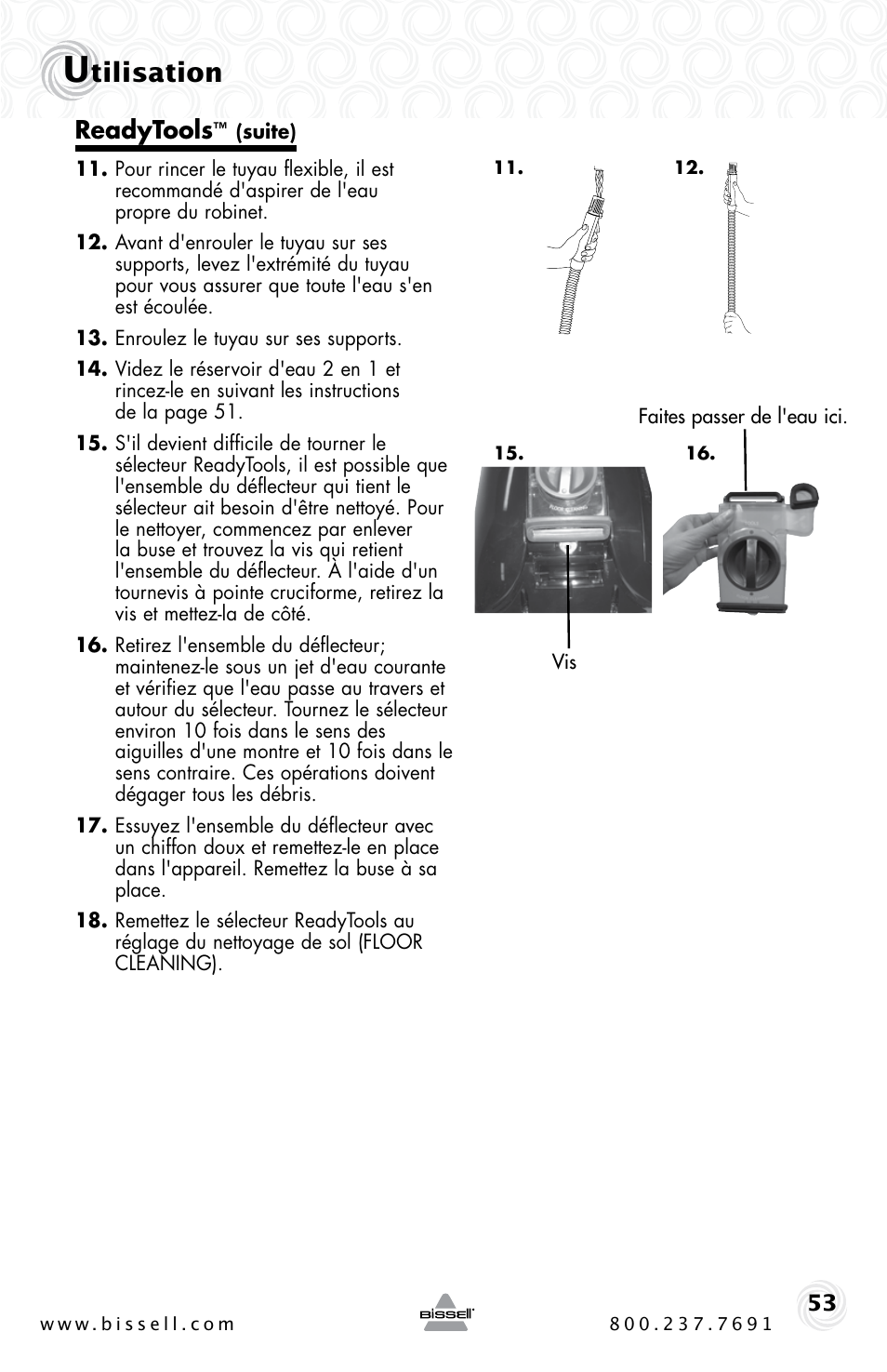 Utilisation

ReadyTools™ (suite)

11. Pour rincer le tuyau flexible, il est recommandé d'aspirer de l'eau propre du robinet.

12. Avant d'enrouler le tuyau sur ses supports, levez l'extrémité du tuyau pour vous assurer que toute l'eau s'en est écoulée.

13. Enroulez le tuyau sur ses supports.

14. Videz le réservoir d'eau 2 en 1 et rincez-le en suivant les instructions de la page 51.

15. S'il devient difficile de tourner le sélecteur ReadyTools, il est possible que l'ensemble du déflecteur qui tient le sélecteur ait besoin d'être nettoyé. Pour le nettoyer, commencez par enlever la buse et trouvez la vis qui retient l'ensemble du déflecteur. À l'aide d'un tournevis à pointe cruciforme, retirez la vis et mettez-la de côté.

16. Retirez l'ensemble du déflecteur; maintenez-le sous un jet d'eau courante et vérifiez que l'eau passe au travers et autour du sélecteur. Tournez le sélecteur environ 10 fois dans le sens des aiguilles d'une montre et 10 fois dans le sens contraire. Ces opérations doivent dégager tous les débris.

17. Essuyez l'ensemble du déflecteur avec un chiffon doux et remettez-le en place dans l'appareil. Remettez la buse à sa place.

18. Remettez le sélecteur ReadyTools au réglage du nettoyage de sol (FLOOR CLEANING).

11.

12.

Faites passer de l'eau ici.

15.

16.

Vis

www.bissell.com

BISSELL

800.237.7691

53